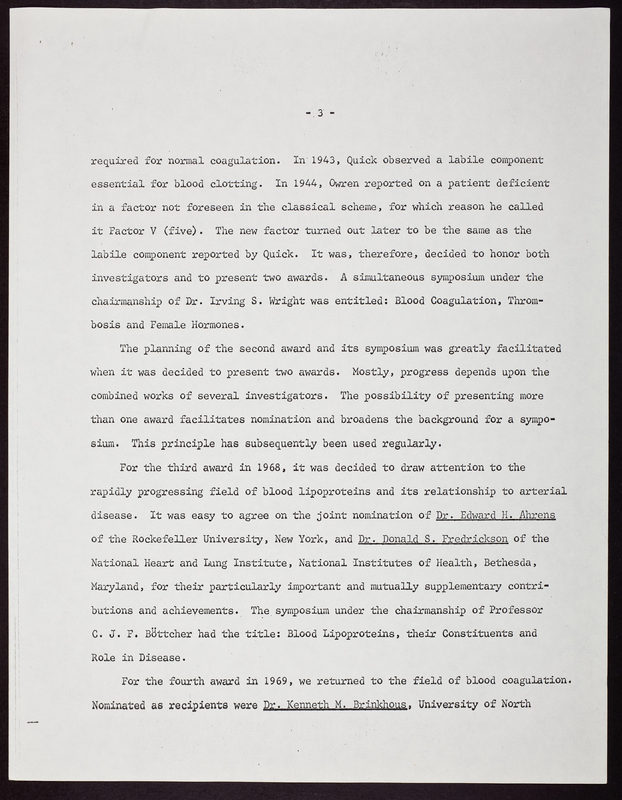 - 3 -

required for normal coagulation. In 1943, Quick observed a labile component essential for blood clotting. In 1944, Owren reported on a patient deficient in a factor not foreseen in the classical scheme, for which reason he called it Factor V (five). The new factor turned out later to be the same as the labile component reported by Quick. It was, therefore, decided to honor both investigators and to present two awards. A simultaneous symposium under the chairmanship of Dr. Irving S. Wright was entitled: Blood Coagulation, Thrombosis and Female Hormones.

The planning of the second award and its symposium was greatly facilitated when it was decided to present two awards. Mostly, progress depends upon the combined works of several investigators. The possibility of presenting more than one award facilitates nomination and broadens the background for a symposium. This principle has subsequently been used regularly.

For the third award in 1968, it was decided to draw attention to the rapidly progressing field of blood lipoproteins and its relationship to arterial disease. It was easy to agree on the joint nomination of Dr. Edward H. Ahrens of the Rockefeller University, New York, and Dr. Donald S. Fredrickson of the National Heart and Lung Institute, National Institutes of Health, Bethesda, Maryland, for their particularly important and mutually supplementary contributions and achievements. The symposium under the chairmanship of Professor C. J. F. Böttcher had the title: Blood Lipoproteins, their Constituents and Role in Disease.

For the fourth award in 1969, we returned to the field of blood coagulation. Nominated as recipients were Dr. Kenneth M. Brinkhous, University of North